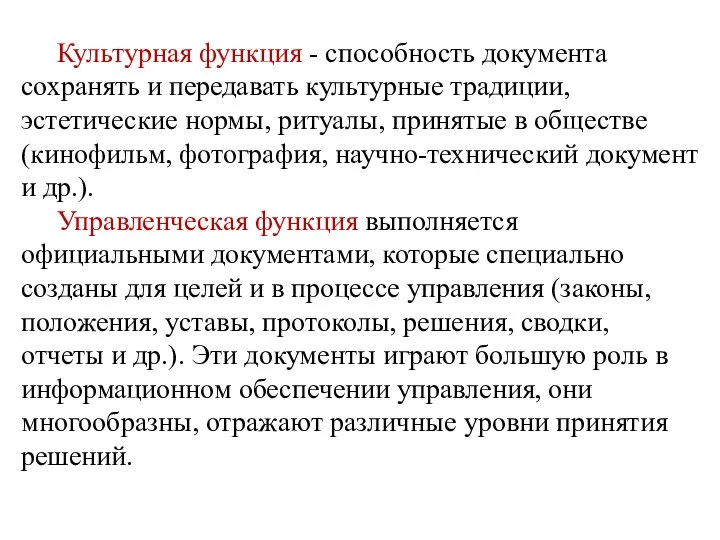 Культурная функция - способность документа сохранять и передавать культурные традиции, эстетические нормы, ритуалы, принятые в обществе (кинофильм, фотография, научно-технический документ и др.).

Управленческая функция выполняется официальными документами, которые специально созданы для целей и в процессе управления (законы, положения, уставы, протоколы, решения, сводки, отчеты и др.). Эти документы играют большую роль в информационном обеспечении управления, они многообразны, отражают различные уровни принятия решений.